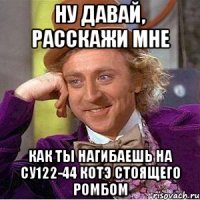 НУ ДАВАЙ, РАССКАЖИ МНЕ

КАК ТЫ НАГИБАЕШЬ НА СУ122-44 КОТЭ СТОЯЩЕГО РОМБОМ

risovach.ru